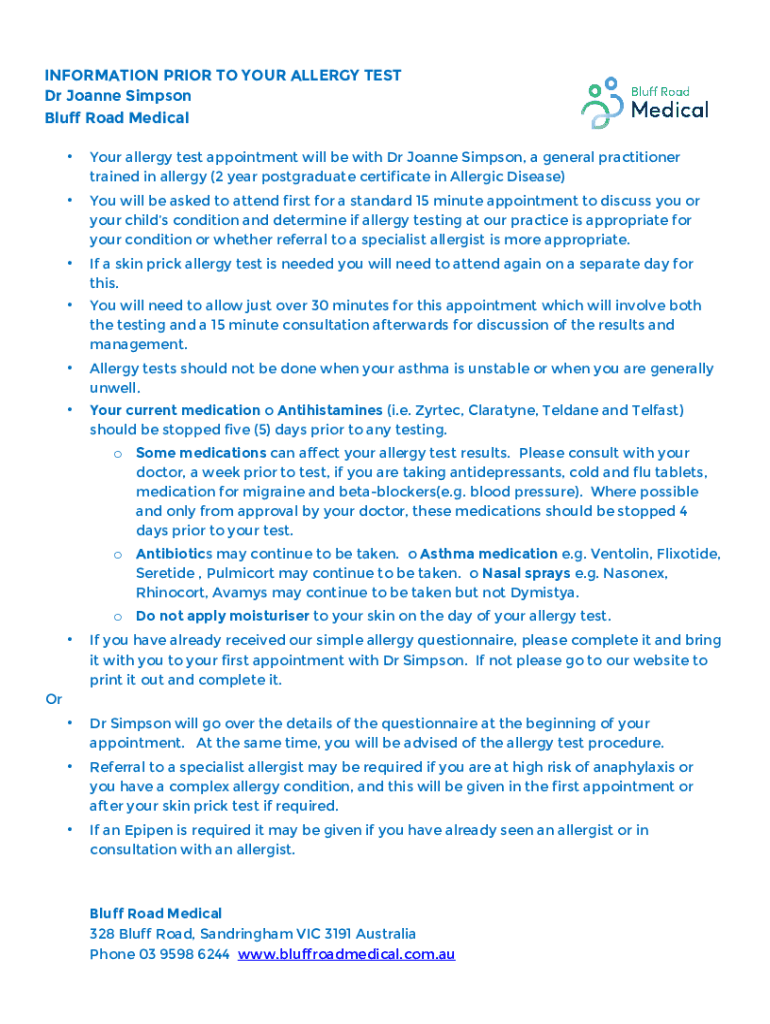 INFORMATION PRIOR TO YOUR ALLERGY TEST
Dr Joanne Simpson
Bluff Road Medical

Bluff Road Medical

• Your allergy test appointment will be with Dr Joanne Simpson, a general practitioner trained in allergy (2 year postgraduate certificate in Allergic Disease)
• You will be asked to attend first for a standard 15 minute appointment to discuss you or your child's condition and determine if allergy testing at our practice is appropriate for your condition or whether referral to a specialist allergist is more appropriate.
• If a skin prick allergy test is needed you will need to attend again on a separate day for this.
• You will need to allow just over 30 minutes for this appointment which will involve both the testing and a 15 minute consultation afterwards for discussion of the results and management.
• Allergy tests should not be done when your asthma is unstable or when you are generally unwell.
• Your current medication o Antihistamines (i.e. Zyrtec, Claratyne, Teldane and Telfast) should be stopped five (5) days prior to any testing.
o Some medications can affect your allergy test results. Please consult with your doctor, a week prior to test, if you are taking antidepressants, cold and flu tablets, medication for migraine and beta-blockers(e.g. blood pressure). Where possible and only from approval by your doctor, these medications should be stopped 4 days prior to your test.
o Antibiotics may continue to be taken. o Asthma medication e.g. Ventolin, Flixotide, Seretide , Pulmicort may continue to be taken. o Nasal sprays e.g. Nasonex, Rhinocort, Avamys may continue to be taken but not Dymistya.
o Do not apply moisturiser to your skin on the day of your allergy test.
• If you have already received our simple allergy questionnaire, please complete it and bring it with you to your first appointment with Dr Simpson. If not please go to our website to print it out and complete it.
Or
• Dr Simpson will go over the details of the questionnaire at the beginning of your appointment. At the same time, you will be advised of the allergy test procedure.
• Referral to a specialist allergist may be required if you are at high risk of anaphylaxis or you have a complex allergy condition, and this will be given in the first appointment or after your skin prick test if required.
• If an Epipen is required it may be given if you have already seen an allergist or in consultation with an allergist.

Bluff Road Medical
328 Bluff Road, Sandringham VIC 3191 Australia
Phone 03 9598 6244 www.bluffroadmedical.com.au